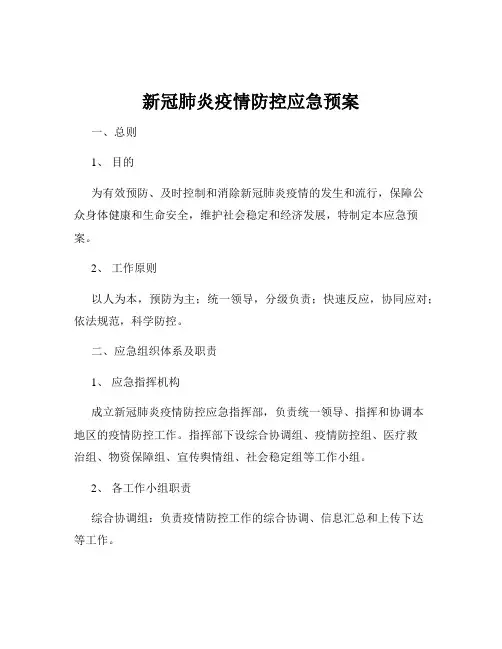 新冠肺炎疫情防控应急预案

一、总则

1、 目的

为有效预防、及时控制和消除新冠肺炎疫情的发生和流行，保障公众身体健康和生命安全，维护社会稳定和经济发展，特制定本应急预案。

2、 工作原则

以人为本，预防为主；统一领导，分级负责；快速反应，协同应对；依法规范，科学防控。

二、应急组织体系及职责

1、 应急指挥机构

成立新冠肺炎疫情防控应急指挥部，负责统一领导、指挥和协调本地区的疫情防控工作。指挥部下设综合协调组、疫情防控组、医疗救治组、物资保障组、宣传舆情组、社会稳定组等工作小组。

2、 各工作小组职责

综合协调组：负责疫情防控工作的综合协调、信息汇总和上传下达等工作。